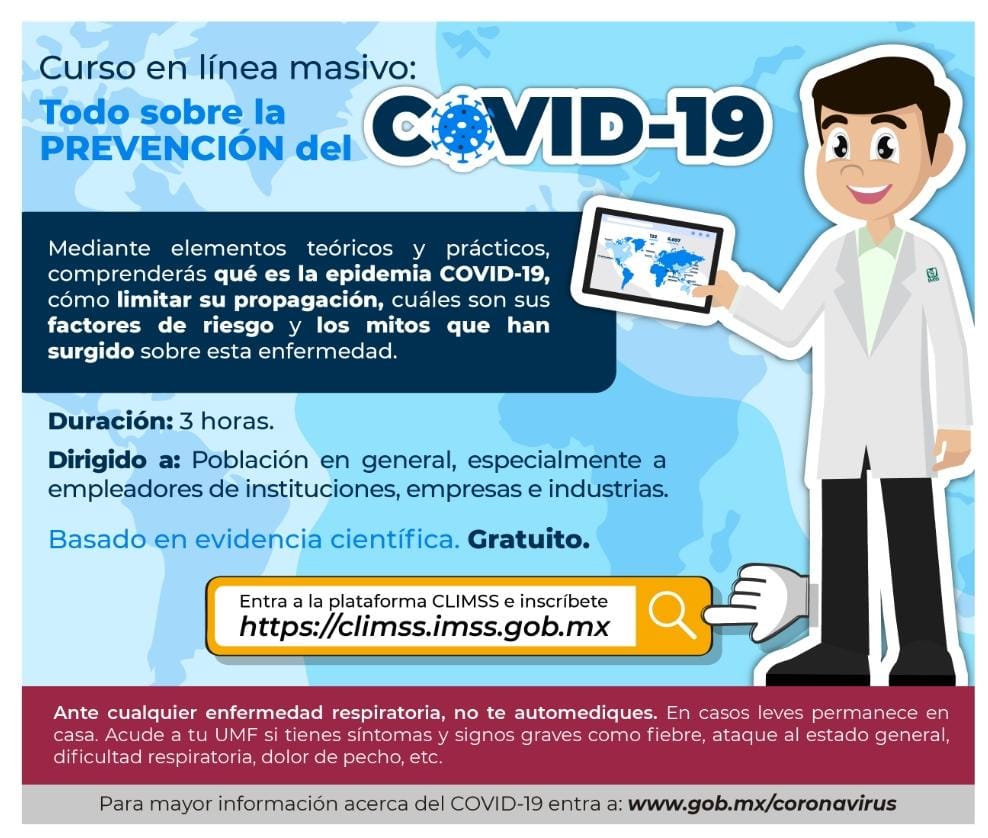 Curso en línea masivo:
Todo sobre la PREVENCIÓN del COVID-19

Mediante elementos teóricos y prácticos, comprenderás qué es la epidemia COVID-19, cómo limitar su propagación, cuáles son sus factores de riesgo y los mitos que han surgido sobre esta enfermedad.

Duración: 3 horas.

Dirigido a: Población en general, especialmente a empleadores de instituciones, empresas e industrias.

Basado en evidencia científica. Gratuito.

Entra a la plataforma CLIMSS e inscríbete
https://climss.imss.gob.mx

Ante cualquier enfermedad respiratoria, no te automediques. En casos leves permanece en casa. Acude a tu UMF si tienes síntomas y signos graves como fiebre, ataque al estado general, dificultad respiratoria, dolor de pecho, etc.

Para mayor información acerca del COVID-19 entra a: www.gob.mx/coronavirus